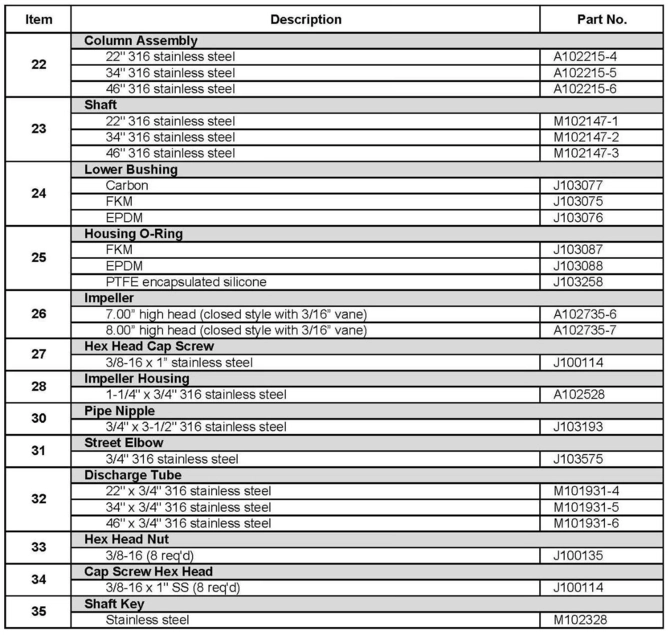 | Item | Description | Part No. |
|---|---|---|
| 22 | Column Assembly | |
| | 22" 316 stainless steel | A102215-4 |
| | 34" 316 stainless steel | A102215-5 |
| | 46" 316 stainless steel | A102215-6 |
| 23 | Shaft | |
| | 22" 316 stainless steel | M102147-1 |
| | 34" 316 stainless steel | M102147-2 |
| | 46" 316 stainless steel | M102147-3 |
| 24 | Lower Bushing | |
| | Carbon | J103077 |
| | FKM | J103075 |
| | EPDM | J103076 |
| 25 | Housing O-Ring | |
| | FKM | J103087 |
| | EPDM | J103088 |
| | PTFE encapsulated silicone | J103258 |
| 26 | Impeller | |
| | 7.00" high head (closed style with 3/16" vane) | A102735-6 |
| | 8.00" high head (closed style with 3/16" vane) | A102735-7 |
| 27 | Hex Head Cap Screw | |
| | 3/8-16 x 1" stainless steel | J100114 |
| 28 | Impeller Housing | |
| | 1-1/4" x 3/4" 316 stainless steel | A102528 |
| 30 | Pipe Nipple | |
| | 3/4" x 3-1/2" 316 stainless steel | J103193 |
| 31 | Street Elbow | |
| | 3/4" 316 stainless steel | J103575 |
| 32 | Discharge Tube | |
| | 22" x 3/4" 316 stainless steel | M101931-4 |
| | 34" x 3/4" 316 stainless steel | M101931-5 |
| | 46" x 3/4" 316 stainless steel | M101931-6 |
| 33 | Hex Head Nut | |
| | 3/8-16 (8 req'd) | J100135 |
| 34 | Cap Screw Hex Head | |
| | 3/8-16 x 1" SS (8 req'd) | J100114 |
| 35 | Shaft Key | |
| | Stainless steel | M102328 |